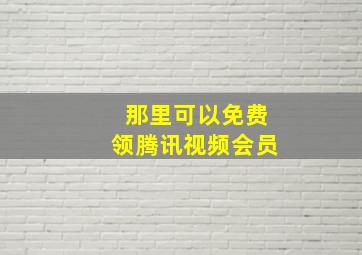 那里可以免费
领腾讯视频会员